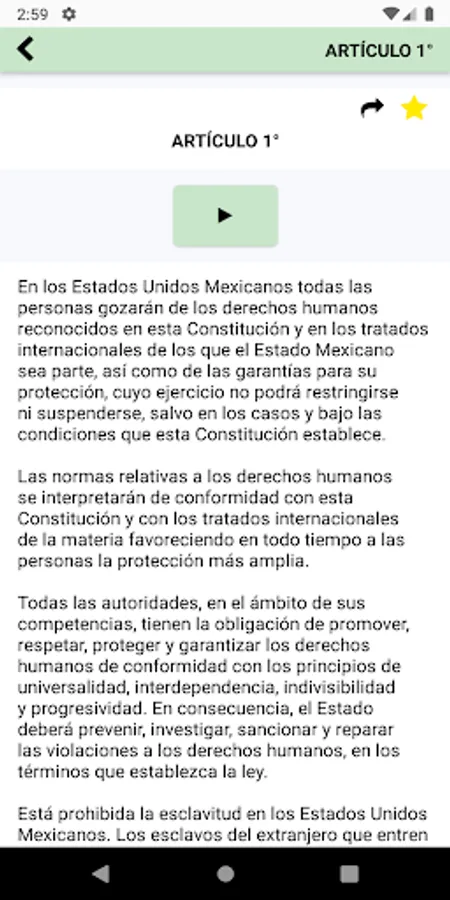 2:59

ARTÍCULO 1°

ARTÍCULO 1°

En los Estados Unidos Mexicanos todas las personas gozarán de los derechos humanos reconocidos en esta Constitución y en los tratados internacionales de los que el Estado Mexicano sea parte, así como de las garantías para su protección, cuyo ejercicio no podrá restringirse ni suspenderse, salvo en los casos y bajo las condiciones que esta Constitución establece.

Las normas relativas a los derechos humanos se interpretarán de conformidad con esta Constitución y con los tratados internacionales de la materia favoreciendo en todo tiempo a las personas la protección más amplia.

Todas las autoridades, en el ámbito de sus competencias, tienen la obligación de promover, respetar, proteger y garantizar los derechos humanos de conformidad con los principios de universalidad, interdependencia, indivisibilidad y progresividad. En consecuencia, el Estado deberá prevenir, investigar, sancionar y reparar las violaciones a los derechos humanos, en los términos que establezca la ley.

Está prohibida la esclavitud en los Estados Unidos Mexicanos. Los esclavos del extranjero que entren